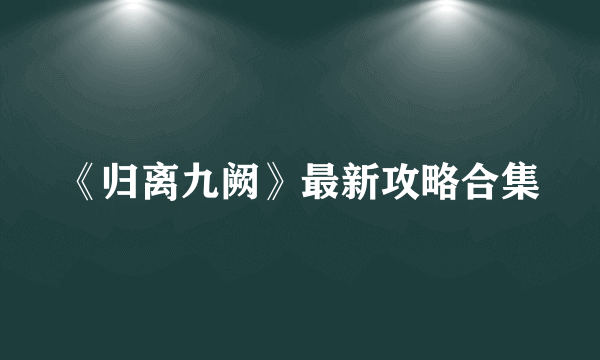 《归离九阙》最新攻略合集